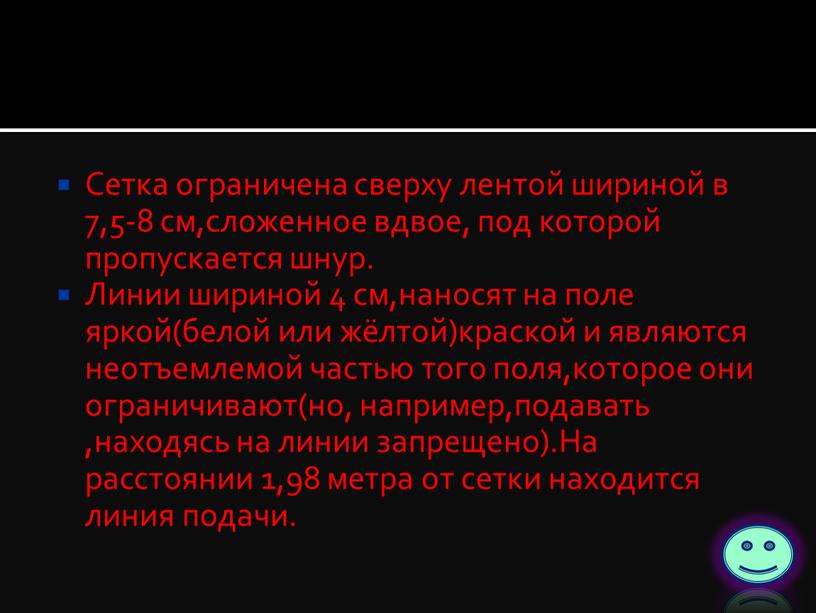 Сетка ограничена сверху лентой шириной в 7,5-8 см,сложенное вдвое, под которой пропускается шнур.

Линии шириной 4 см,наносят на поле яркой(белой или жёлтой)краской и являются неотъемлемой частью того поля,которое они ограничивают(но, например,подавать ,находясь на линии запрещено).На расстоянии 1,98 метра от сетки находится линия подачи.